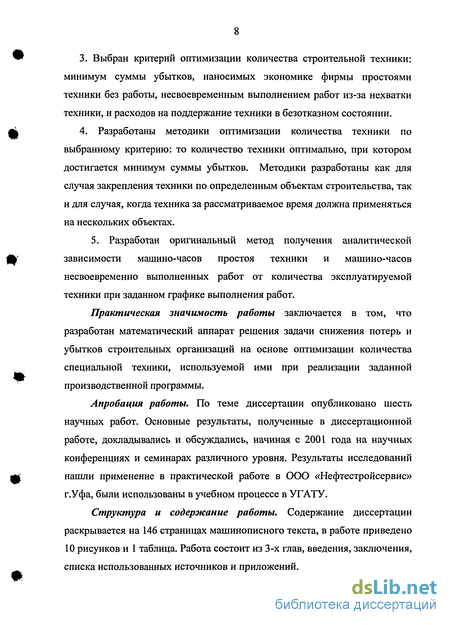 8

3. Выбран критерий оптимизации количества строительной техники: минимум суммы убытков, наносимых экономике фирмы простоями техники без работы, несвоевременным выполнением работ из-за нехватки техники, и расходов на поддержание техники в безотказном состоянии.

4. Разработаны методики оптимизации количества техники по выбранному критерию: то количество техники оптимально, при котором достигается минимум суммы убытков. Методики разработаны как для случая закрепления техники по определенным объектам строительства, так и для случая, когда техника за рассматриваемое время должна применяться на нескольких объектах.

5. Разработан оригинальный метод получения аналитической зависимости машино-часов простоя техники и машино-часов несвоевременно выполненных работ от количества эксплуатируемой техники при заданном графике выполнения работ.

Практическая значимость работы заключается в том, что разработан математический аппарат решения задачи снижения потерь и убытков строительных организаций на основе оптимизации количества специальной техники, используемой ими при реализации заданной производственной программы.

Апробация работы. По теме диссертации опубликовано шесть научных работ. Основные результаты, полученные в диссертационной работе, докладывались и обсуждались, начиная с 2001 года на научных конференциях и семинарах различного уровня. Результаты исследований нашли применение в практической работе в ООО «Нефтестройсервис» г.Уфа, были использованы в учебном процессе в УГАТУ.

Структура и содержание работы. Содержание диссертации раскрывается на 146 страницах машинописного текста, в работе приведено 10 рисунков и 1 таблица. Работа состоит из 3-х глав, введения, заключения, списка использованных источников и приложений.

dsLib.net
библиотека диссертаций